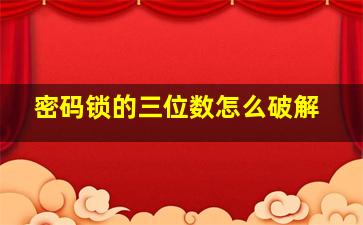 密码锁的三位数怎么破解